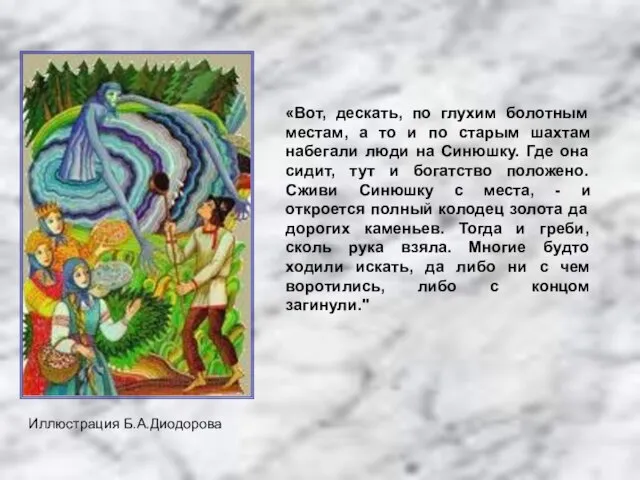 «Вот, дескать, по глухим болотным местам, а то и по старым шахтам набегали люди на Синюшку. Где она сидит, тут и богатство положено. Сживи Синюшку с места, - и откроется полный колодец золота да дорогих каменьев. Тогда и греби, сколь рука взяла. Многие будто ходили искать, да либо ни с чем воротились, либо с концом загинули."

Иллюстрация Б.А.Диодорова